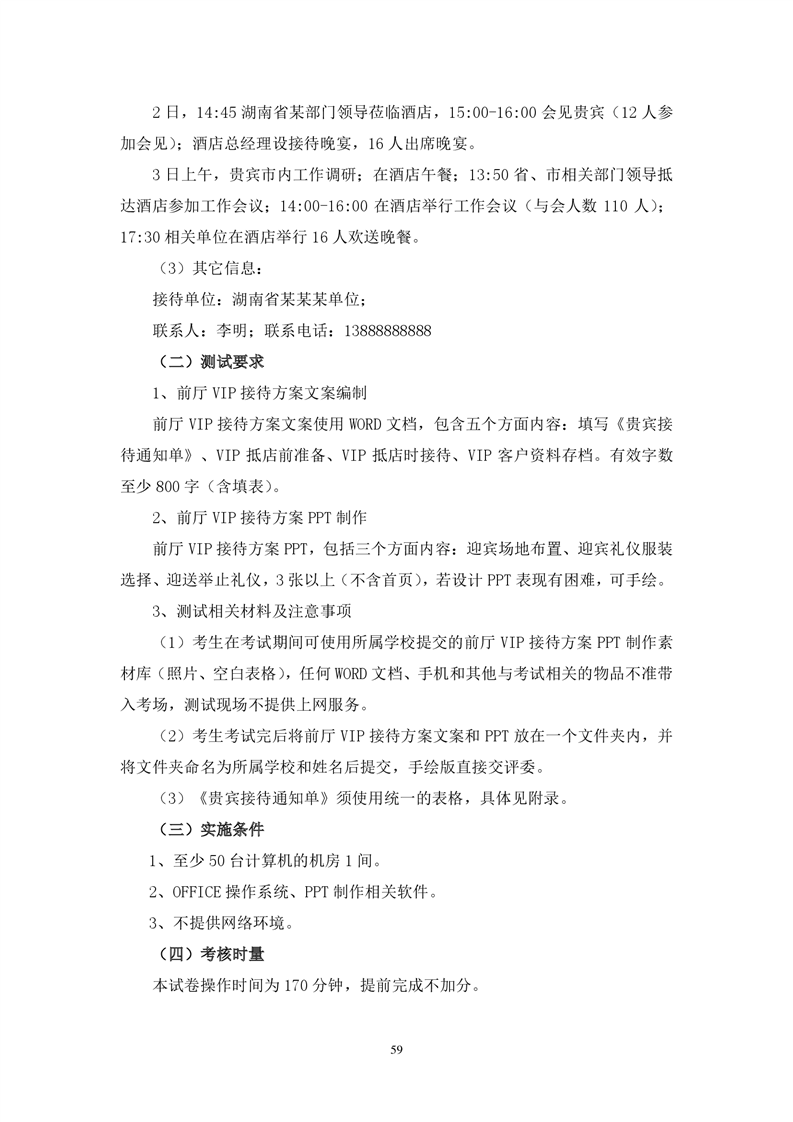 2 日，14:45 湖南省某部门领导莅临酒店，15:00-16:00 会见贵宾（12 人参加会见）；酒店总经理设接待晚宴，16 人出席晚宴。

3 日上午，贵宾市内工作调研；在酒店午餐；13:50 省、市相关部门领导抵达酒店参加工作会议；14:00-16:00 在酒店举行工作会议（与会人数 110 人）；17:30 相关单位在酒店举行 16 人欢送晚餐。

（3）其它信息：

接待单位：湖南省某某某单位；

联系人：李明；联系电话：13888888888

（二）测试要求

1、前厅 VIP 接待方案文案编制

前厅 VIP 接待方案文案使用 WORD 文档，包含五个方面内容：填写《贵宾接待通知单》、VIP 抵店前准备、VIP 抵店时接待、VIP 客户资料存档。有效字数至少 800 字（含填表）。

2、前厅 VIP 接待方案 PPT 制作

前厅 VIP 接待方案 PPT，包括三个方面内容：迎宾场地布置、迎宾礼仪服装选择、迎送举止礼仪，3 张以上（不含首页），若设计 PPT 表现有困难，可手绘。

3、测试相关材料及注意事项

（1）考生在考试期间可使用所属学校提交的前厅 VIP 接待方案 PPT 制作素材库（照片、空白表格），任何 WORD 文档、手机和其他与考试相关的物品不准带入考场，测试现场不提供上网服务。

（2）考生考试完后将前厅 VIP 接待方案文案和 PPT 放在一个文件夹内，并将文件夹命名为所属学校和姓名后提交，手绘版直接交评委。

（3）《贵宾接待通知单》须使用统一的表格，具体见附录。

（三）实施条件

1、至少 50 台计算机的机房 1 间。

2、OFFICE 操作系统、PPT 制作相关软件。

3、不提供网络环境。

（四）考核时量

本试卷操作时间为 170 分钟，提前完成不加分。

59